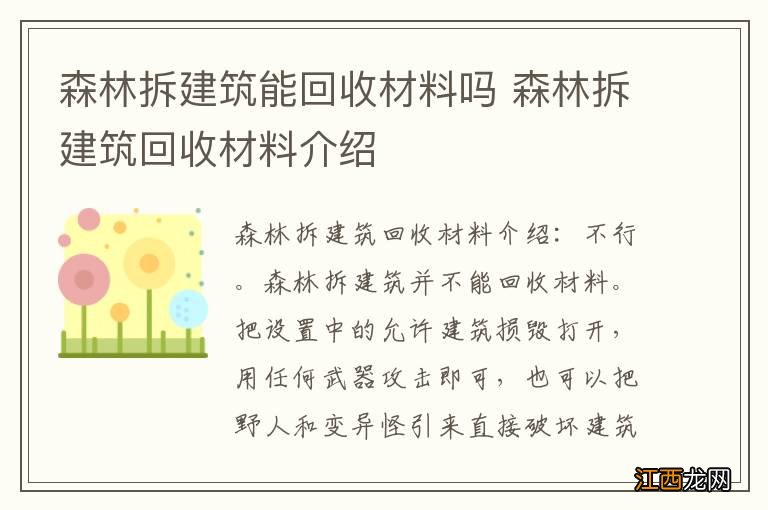 森林拆建筑能回收材料吗 森林拆建筑回收材料介绍

森林拆建筑回收材料介绍：不行。森林拆建筑并不能回收材料。把设置中的允许建筑损毁打开，用任何武器攻击即可，也可以把野人和变异怪引来直接破坏建筑

江西龙网